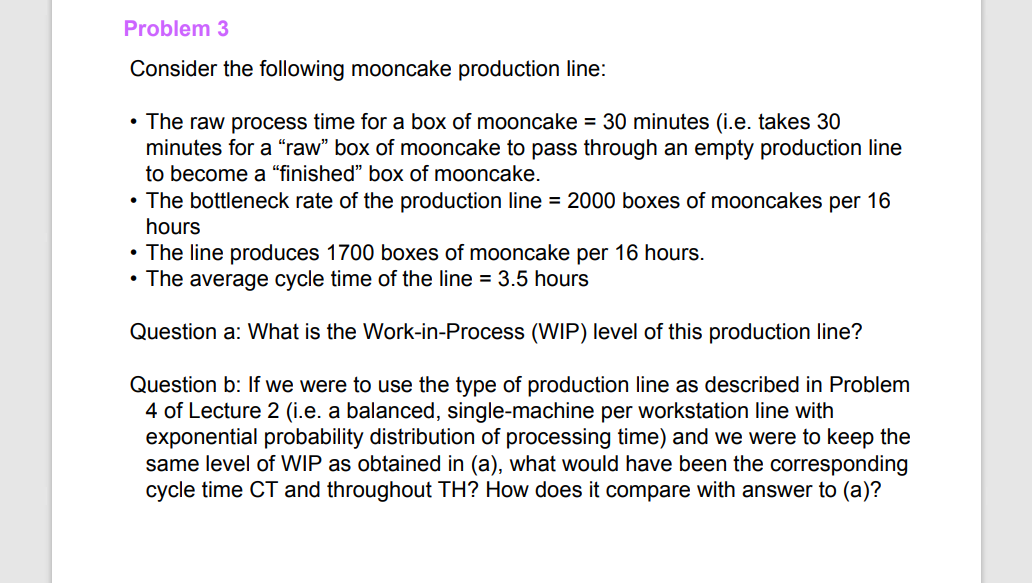 Problem 3

Consider the following mooncake production line:

• The raw process time for a box of mooncake = 30 minutes (i.e. takes 30 minutes for a “raw” box of mooncake to pass through an empty production line to become a “finished” box of mooncake.
• The bottleneck rate of the production line = 2000 boxes of mooncakes per 16 hours
• The line produces 1700 boxes of mooncake per 16 hours.
• The average cycle time of the line = 3.5 hours

Question a: What is the Work-in-Process (WIP) level of this production line?

Question b: If we were to use the type of production line as described in Problem 4 of Lecture 2 (i.e. a balanced, single-machine per workstation line with exponential probability distribution of processing time) and we were to keep the same level of WIP as obtained in (a), what would have been the corresponding cycle time CT and throughout TH? How does it compare with answer to (a)?